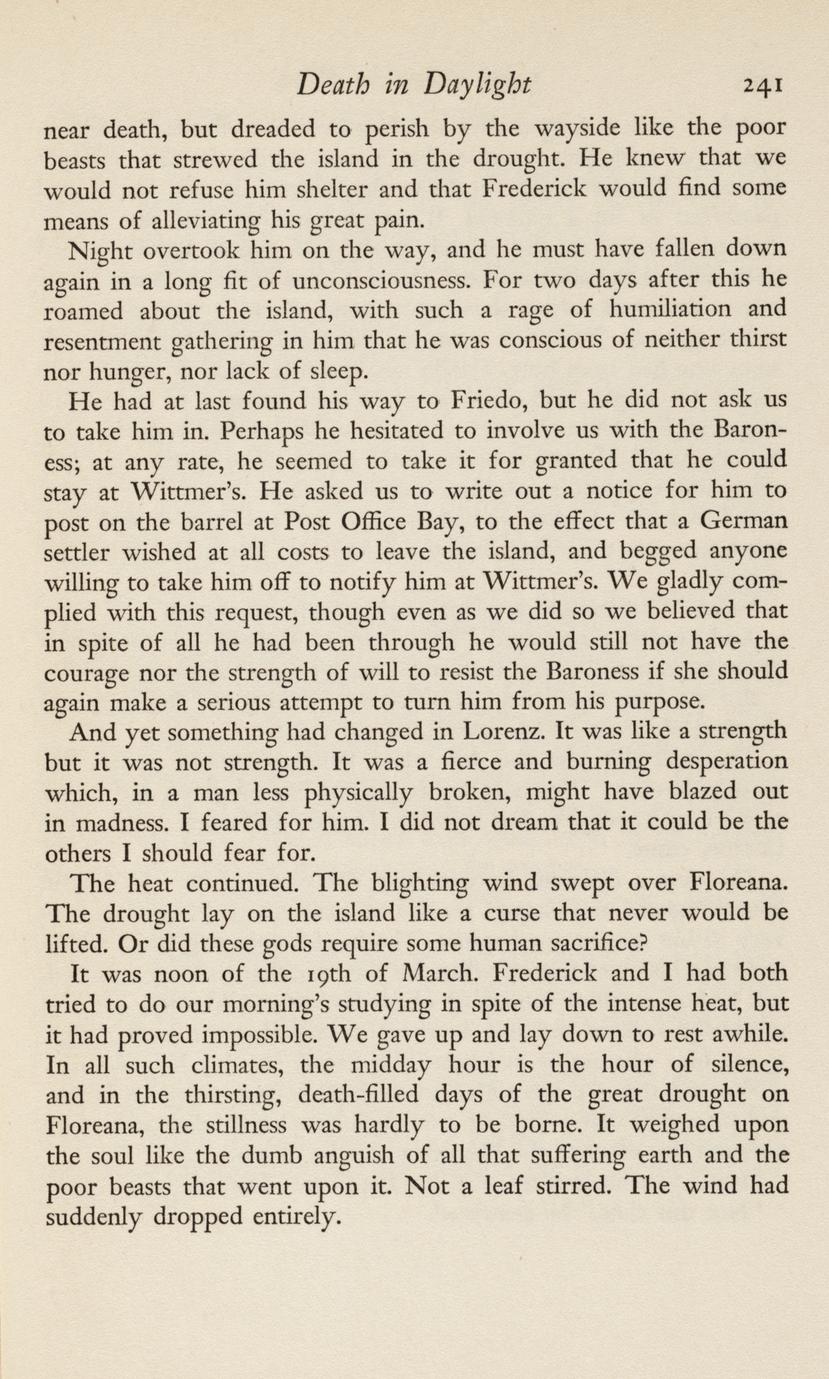 Death in Daylight 241

near death, but dreaded to perish by the wayside like the poor beasts that strewed the island in the drought. He knew that we would not refuse him shelter and that Frederick would find some means of alleviating his great pain.

Night overtook him on the way, and he must have fallen down again in a long fit of unconsciousness. For two days after this he roamed about the island, with such a rage of humiliation and resentment gathering in him that he was conscious of neither thirst nor hunger, nor lack of sleep.

He had at last found his way to Friedo, but he did not ask us to take him in. Perhaps he hesitated to involve us with the Baroness; at any rate, he seemed to take it for granted that he could stay at Wittmer's. He asked us to write out a notice for him to post on the barrel at Post Office Bay, to the effect that a German settler wished at all costs to leave the island, and begged anyone willing to take him off to notify him at Wittmer's. We gladly complied with this request, though even as we did so we believed that in spite of all he had been through he would still not have the courage nor the strength of will to resist the Baroness if she should again make a serious attempt to turn him from his purpose.

And yet something had changed in Lorenz. It was like a strength but it was not strength. It was a fierce and burning desperation which, in a man less physically broken, might have blazed out in madness. I feared for him. I did not dream that it could be the others I should fear for.

The heat continued. The blighting wind swept over Floreana. The drought lay on the island like a curse that never would be lifted. Or did these gods require some human sacrifice?

It was noon of the 19th of March. Frederick and I had both tried to do our morning's studying in spite of the intense heat, but it had proved impossible. We gave up and lay down to rest awhile. In all such climates, the midday hour is the hour of silence, and in the thirsting, death-filled days of the great drought on Floreana, the stillness was hardly to be borne. It weighed upon the soul like the dumb anguish of all that suffering earth and the poor beasts that went upon it. Not a leaf stirred. The wind had suddenly dropped entirely.